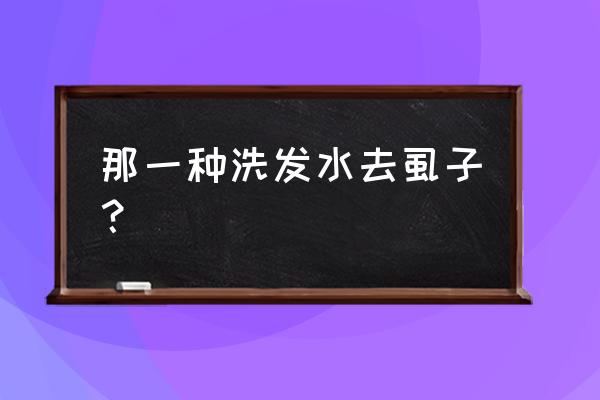 那一种洗发水去虱子？